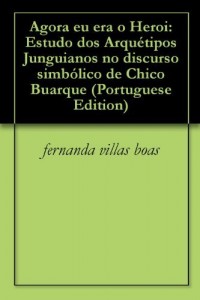 Agora eu era o Heroi: Estudo dos Arquétipos Junguianos no discurso simbólico de Chico Buarque (Portuguese Edition)

fernanda villas boas